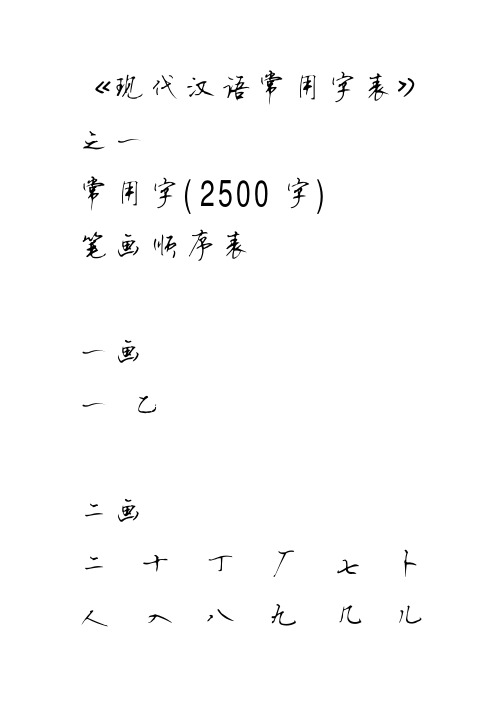 《现代汉语常用字表》

之一

常用字(2500 字)

笔画顺序表

一画

一 乙

二画

二 十 丁 厂 七 卜

人 入 八 九 几 儿